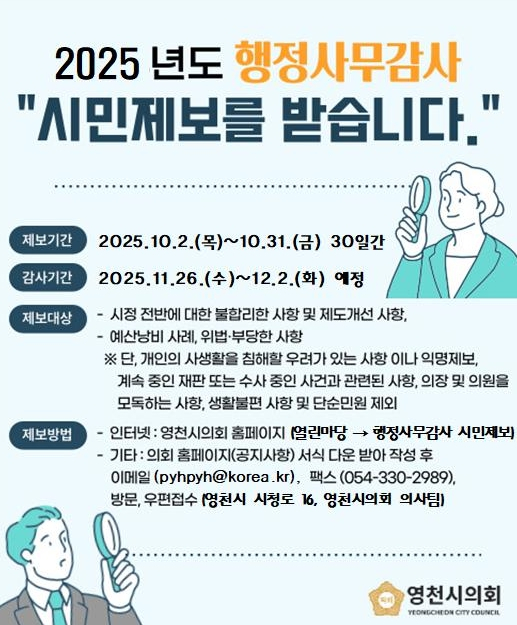 2025 년도 행정사무감사

"시민제보를 받습니다."

제보기간 2025.10.2.(목)~10.31.(금) 30일간

감사기간 2025.11.26.(수)~12.2.(화) 예정

제보대상
- 시정 전반에 대한 불합리한 사항 및 제도개선 사항,
- 예산낭비 사례, 위법·부당한 사항
※ 단, 개인의 사생활을 침해할 우려가 있는 사항 이나 익명제보, 계속 중인 재판 또는 수사 중인 사건과 관련된 사항, 의장 및 의원을 모독하는 사항, 생활불편 사항 및 단순민원 제외

제보방법
- 인터넷 : 영천시의회 홈페이지 (열린마당 → 행정사무감사 시민제보)
- 기타 : 의회 홈페이지(공지사항) 서식 다운 받아 작성 후 이메일 (pyhpyh@korea.kr), 팩스 (054-330-2989), 방문, 우편접수 (영천시 시청로 16, 영천시의회 의사팀)

영천시의회
YEONGCHEON CITY COUNCIL